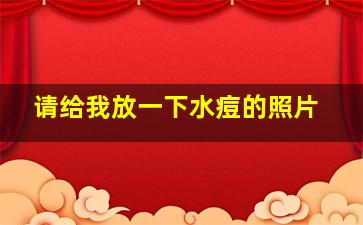 请给我放一下水痘的照片